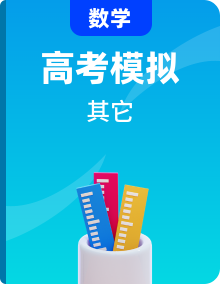 数学

高考模拟

其它